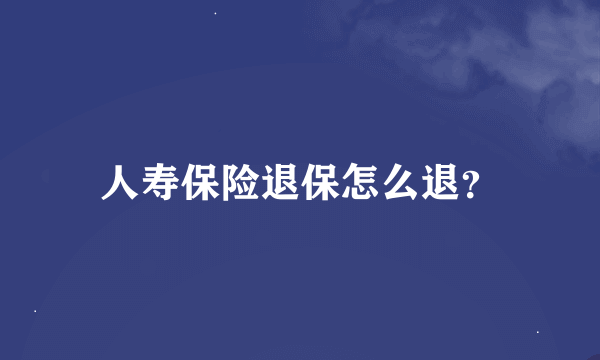 人寿保险退保怎么退?